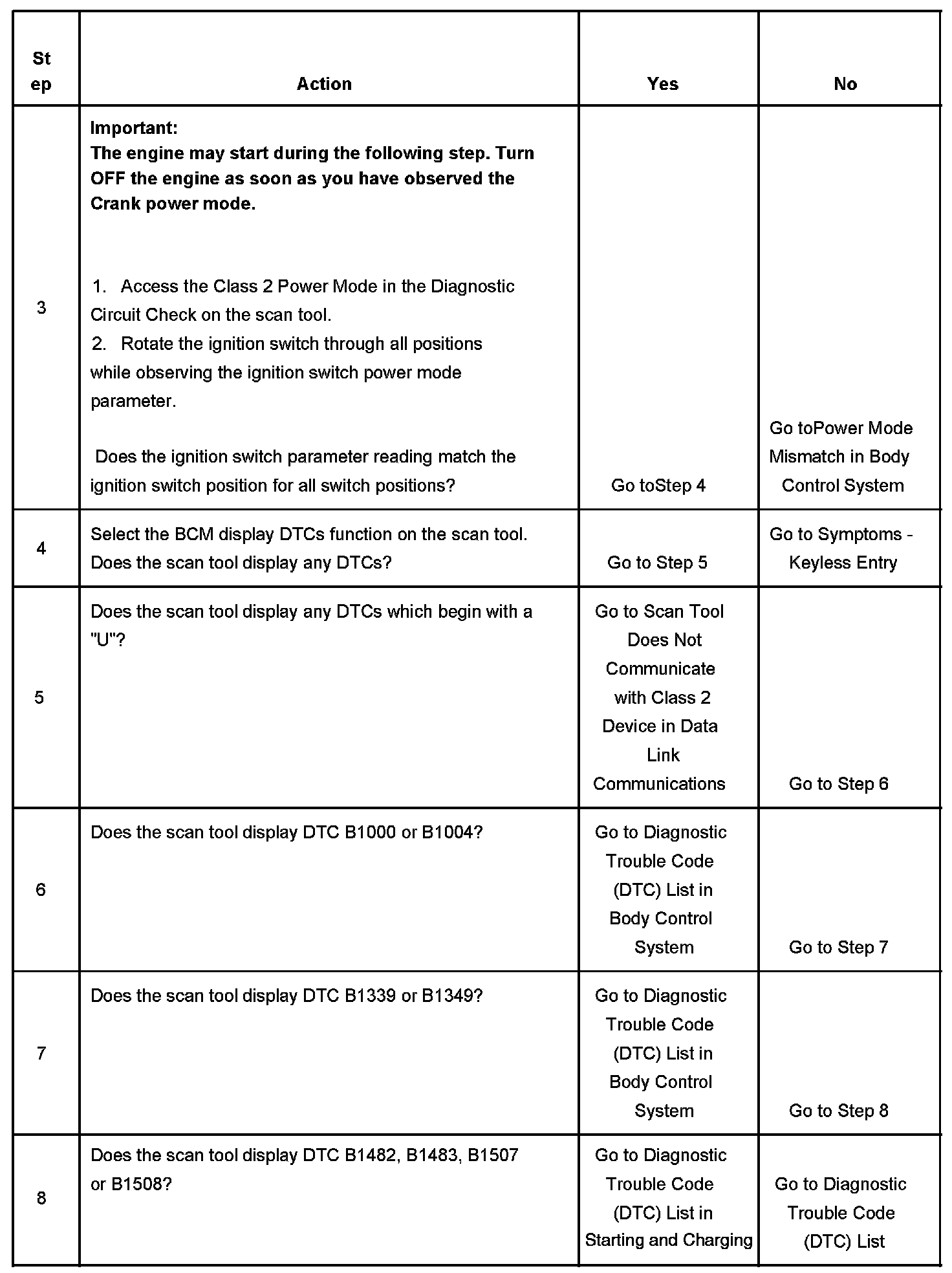 | St ep | Action | Yes | No |
|---|---|---|---|
| 3 | **Important: The engine may start during the following step. Turn OFF the engine as soon as you have observed the Crank power mode.** 1. Access the Class 2 Power Mode in the Diagnostic Circuit Check on the scan tool. 2. Rotate the ignition switch through all positions while observing the ignition switch power mode parameter. Does the ignition switch parameter reading match the ignition switch position for all switch positions? | Go toStep 4 | Go toPower Mode Mismatch in Body Control System |
| 4 | Select the BCM display DTCs function on the scan tool. Does the scan tool display any DTCs? | Go to Step 5 | Go to Symptoms - Keyless Entry |
| 5 | Does the scan tool display any DTCs which begin with a "U"? | Go to Scan Tool Does Not Communicate with Class 2 Device in Data Link Communications | Go to Step 6 |
| 6 | Does the scan tool display DTC B1000 or B1004? | Go to Diagnostic Trouble Code (DTC) List in Body Control System | Go to Step 7 |
| 7 | Does the scan tool display DTC B1339 or B1349? | Go to Diagnostic Trouble Code (DTC) List in Body Control System | Go to Step 8 |
| 8 | Does the scan tool display DTC B1482, B1483, B1507 or B1508? | Go to Diagnostic Trouble Code (DTC) List in Starting and Charging | Go to Diagnostic Trouble Code (DTC) List |